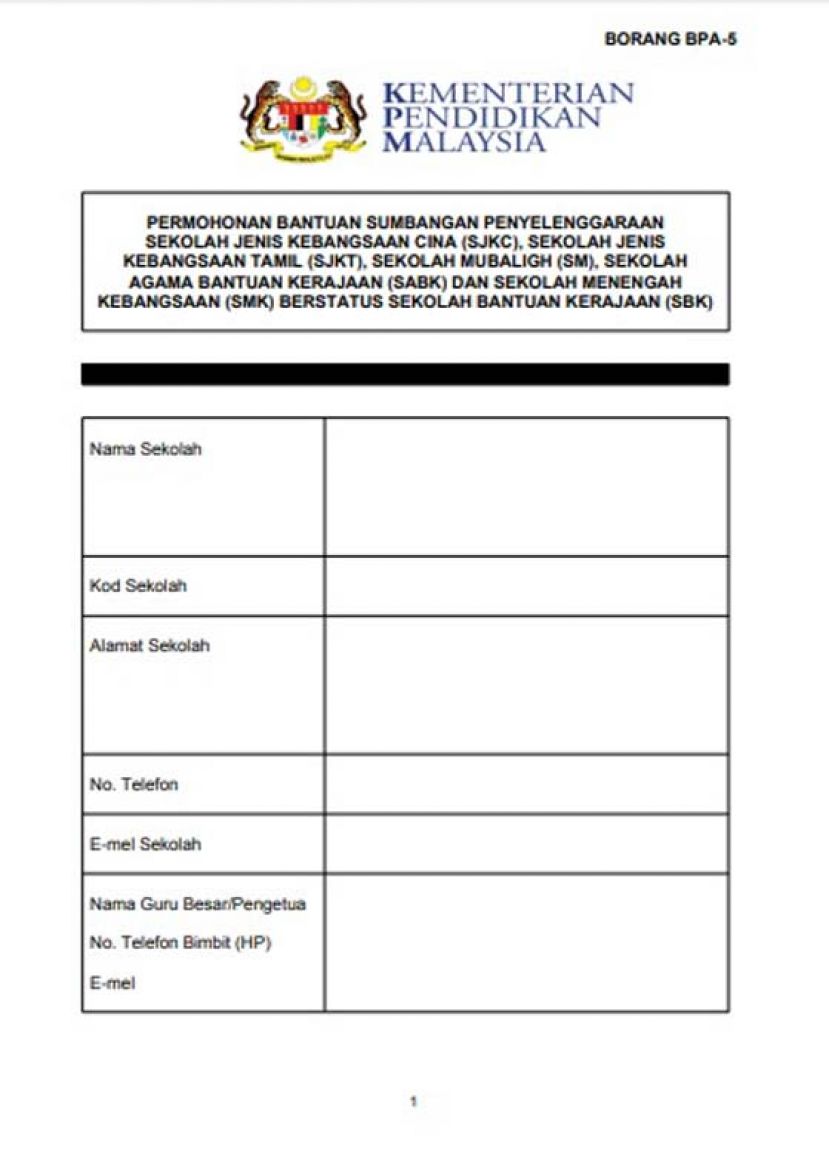 BORANG BPA-5

KEMENTERIAN
PENDIDIKAN
MALAYSIA

PERMOHONAN BANTUAN SUMBANGAN PENYELENGGARAAN SEKOLAH JENIS KEBANGSAAN CINA (SJKC), SEKOLAH JENIS KEBANGSAAN TAMIL (SJKT), SEKOLAH MUBALIGH (SM), SEKOLAH AGAMA BANTUAN KERAJAAN (SABK) DAN SEKOLAH MENENGAH KEBANGSAAN (SMK) BERSTATUS SEKOLAH BANTUAN KERAJAAN (SBK)

Nama Sekolah

Kod Sekolah

Alamat Sekolah

No. Telefon

E-mel Sekolah

Nama Guru Besar/Pengetua
No. Telefon Bimbit (HP)
E-mel

1